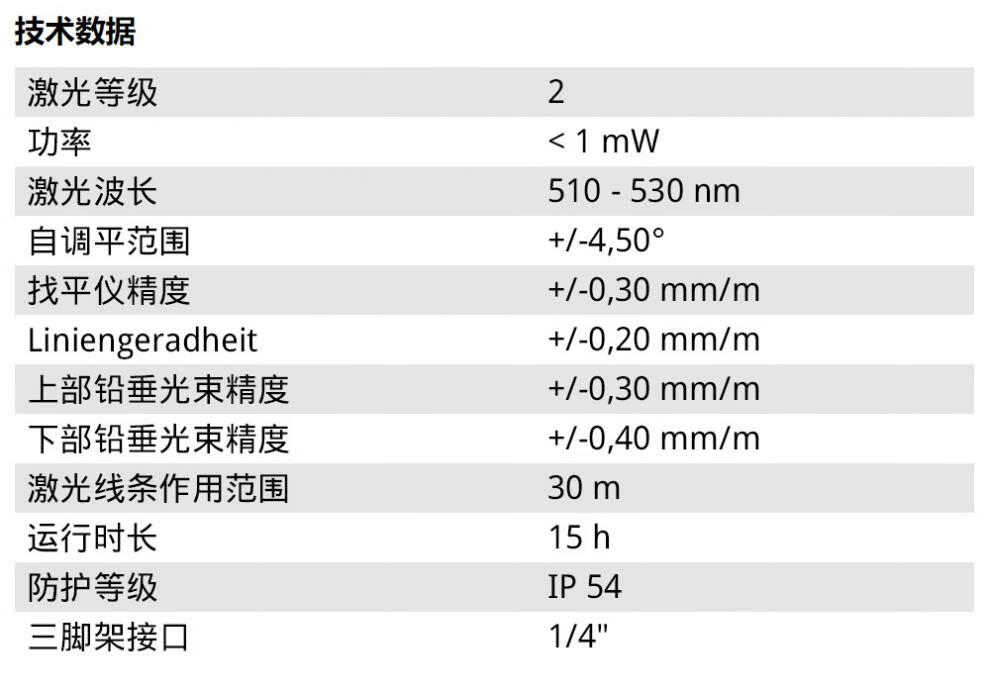 技术数据

| 激光等级 | 2 |
|---|---|
| 功率 | < 1 mW |
| 激光波长 | 510 - 530 nm |
| 自调平范围 | +/-4,50° |
| 找平仪精度 | +/-0,30 mm/m |
| Liniengeradheit | +/-0,20 mm/m |
| 上部铅垂光束精度 | +/-0,30 mm/m |
| 下部铅垂光束精度 | +/-0,40 mm/m |
| 激光线条作用范围 | 30 m |
| 运行时长 | 15 h |
| 防护等级 | IP 54 |
| 三脚架接口 | 1/4" |